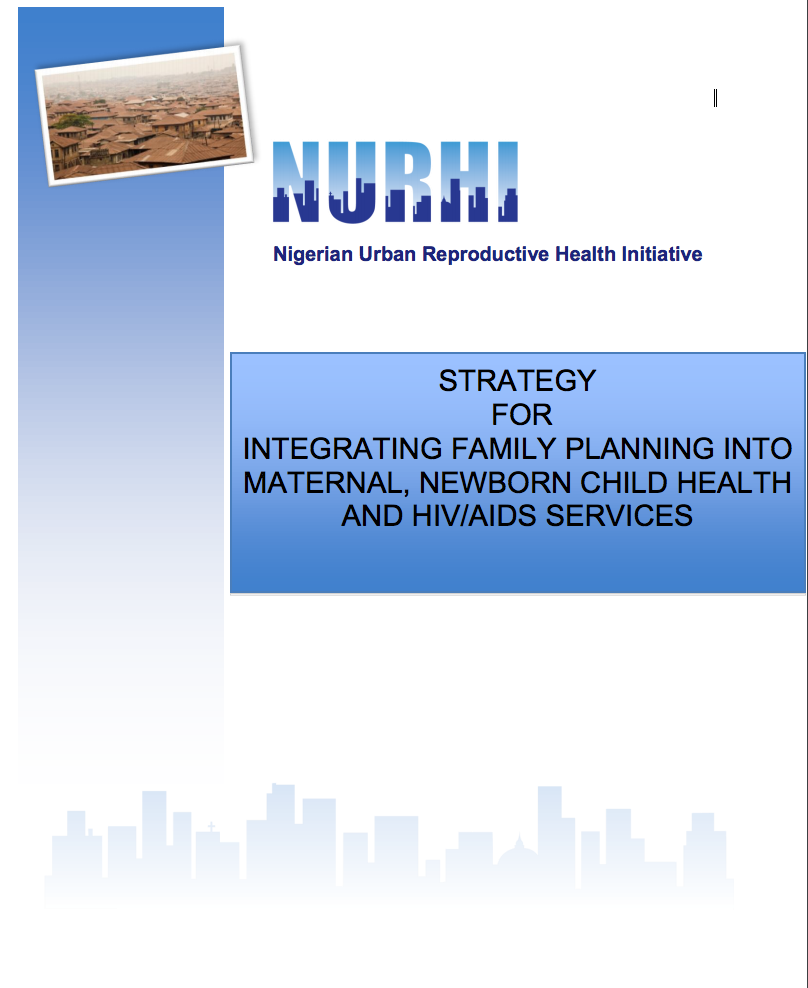 NURHI

Nigerian Urban Reproductive Health Initiative

STRATEGY
FOR
INTEGRATING FAMILY PLANNING INTO MATERNAL, NEWBORN CHILD HEALTH AND HIV/AIDS SERVICES